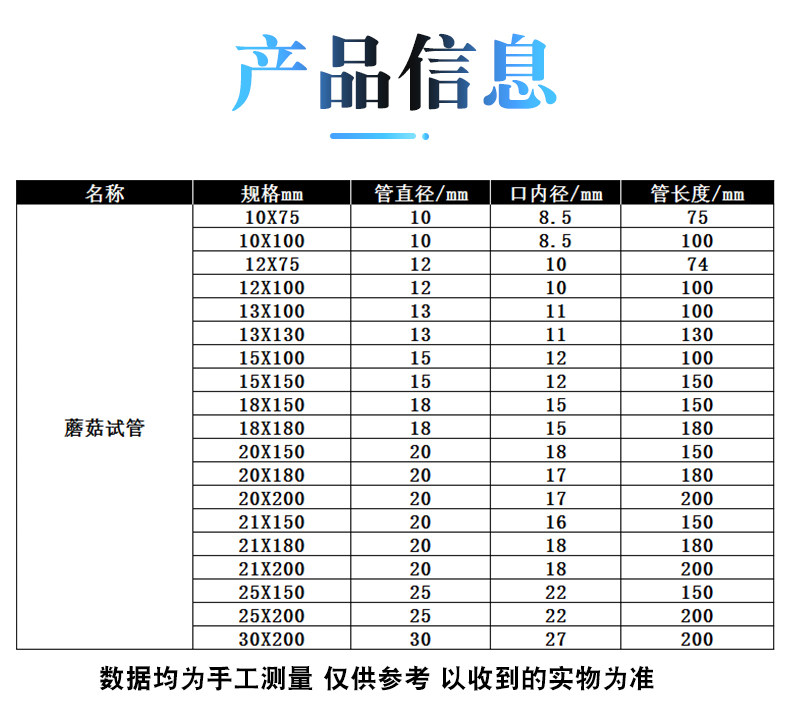 产品信息

| 名称 | 规格mm | 管直径/mm | 口内径/mm | 管长度/mm |
|---|---|---|---|---|
| 蘑菇试管 | 10X75 | 10 | 8.5 | 75 |
|  | 10X100 | 10 | 8.5 | 100 |
|  | 12X75 | 12 | 10 | 74 |
|  | 12X100 | 12 | 10 | 100 |
|  | 13X100 | 13 | 11 | 100 |
|  | 13X130 | 13 | 11 | 130 |
|  | 15X100 | 15 | 12 | 100 |
|  | 15X150 | 15 | 12 | 150 |
|  | 18X150 | 18 | 15 | 150 |
|  | 18X180 | 18 | 15 | 180 |
|  | 20X150 | 20 | 18 | 150 |
|  | 20X180 | 20 | 17 | 180 |
|  | 20X200 | 20 | 17 | 200 |
|  | 21X150 | 20 | 16 | 150 |
|  | 21X180 | 20 | 18 | 180 |
|  | 21X200 | 20 | 18 | 200 |
|  | 25X150 | 25 | 22 | 150 |
|  | 25X200 | 25 | 22 | 200 |
|  | 30X200 | 30 | 27 | 200 |

数据均为手工测量 仅供参考 以收到的实物为准